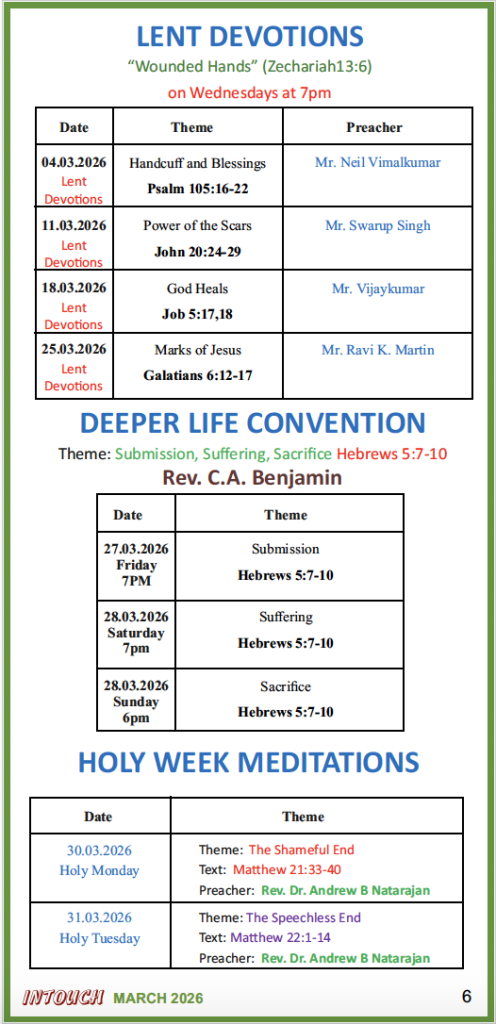 LENT DEVOTIONS

"Wounded Hands" (Zechariah13:6)

on Wednesdays at 7pm

| Date | Theme | Preacher |
|---|---|---|
| 04.03.2026 Lent Devotions | Handcuff and Blessings Psalm 105:16-22 | Mr. Neil Vimalkumar |
| 11.03.2026 Lent Devotions | Power of the Scars John 20:24-29 | Mr. Swarup Singh |
| 18.03.2026 Lent Devotions | God Heals Job 5:17,18 | Mr. Vijaykumar |
| 25.03.2026 Lent Devotions | Marks of Jesus Galatians 6:12-17 | Mr. Ravi K. Martin |

DEEPER LIFE CONVENTION

Theme: Submission, Suffering, Sacrifice Hebrews 5:7-10

Rev. C.A. Benjamin

| Date | Theme |
|---|---|
| 27.03.2026 Friday 7PM | Submission Hebrews 5:7-10 |
| 28.03.2026 Saturday 7pm | Suffering Hebrews 5:7-10 |
| 28.03.2026 Sunday 6pm | Sacrifice Hebrews 5:7-10 |

HOLY WEEK MEDITATIONS

| Date | Theme |
|---|---|
| 30.03.2026 Holy Monday | Theme: The Shameful End Text: Matthew 21:33-40 Preacher: Rev. Dr. Andrew B Natarajan |
| 31.03.2026 Holy Tuesday | Theme: The Speechless End Text: Matthew 22:1-14 Preacher: Rev. Dr. Andrew B Natarajan |

INTOUCH MARCH 2026 6